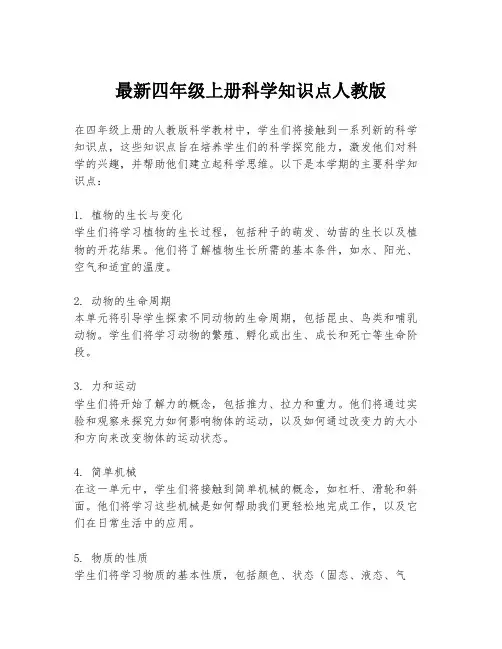 最新四年级上册科学知识点人教版

在四年级上册的人教版科学教材中，学生们将接触到一系列新的科学知识点，这些知识点旨在培养学生们的科学探究能力，激发他们对科学的兴趣，并帮助他们建立起科学思维。以下是本学期的主要科学知识点：

1. 植物的生长与变化
学生们将学习植物的生长过程，包括种子的萌发、幼苗的生长以及植物的开花结果。他们将了解植物生长所需的基本条件，如水、阳光、空气和适宜的温度。

2. 动物的生命周期
本单元将引导学生探索不同动物的生命周期，包括昆虫、鸟类和哺乳动物。学生们将学习动物的繁殖、孵化或出生、成长和死亡等生命阶段。

3. 力和运动
学生们将开始了解力的概念，包括推力、拉力和重力。他们将通过实验和观察来探究力如何影响物体的运动，以及如何通过改变力的大小和方向来改变物体的运动状态。

4. 简单机械
在这一单元中，学生们将接触到简单机械的概念，如杠杆、滑轮和斜面。他们将学习这些机械是如何帮助我们更轻松地完成工作，以及它们在日常生活中的应用。

5. 物质的性质
学生们将学习物质的基本性质，包括颜色、状态（固态、液态、气